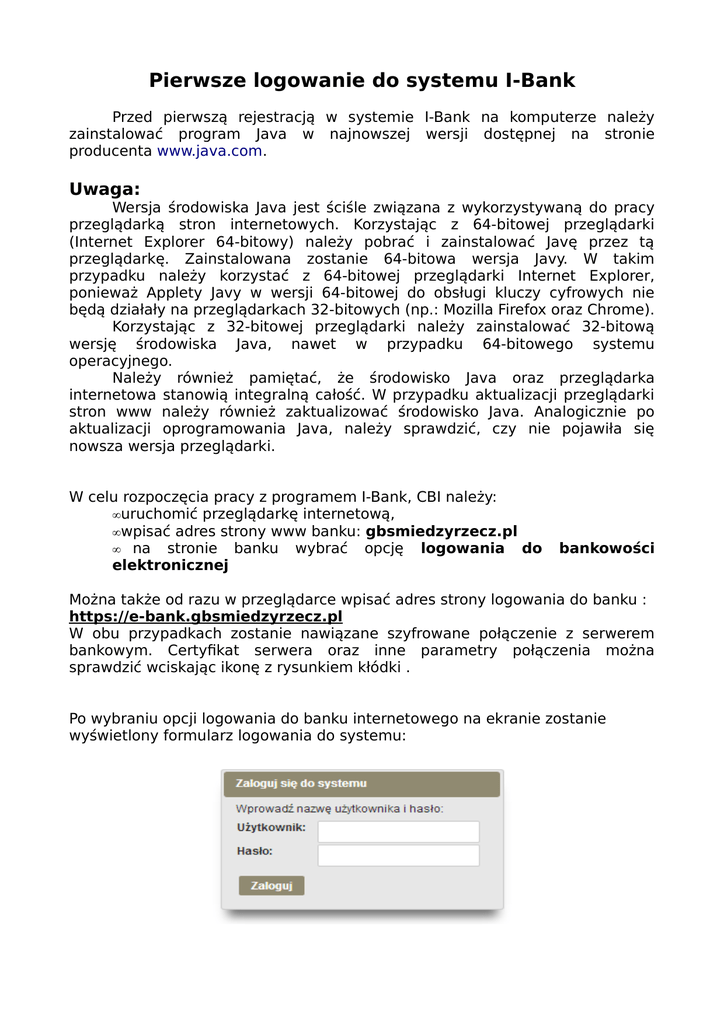 Pierwsze logowanie do systemu I-Bank

Przed pierwszą rejestracją w systemie I-Bank na komputerze należy zainstalować program Java w najnowszej wersji dostępnej na stronie producenta www.java.com.

Uwaga:
Wersja środowiska Java jest ściśle związana z wykorzystywaną do pracy przeglądarką stron internetowych. Korzystając z 64-bitowej przeglądarki (Internet Explorer 64-bitowy) należy pobrać i zainstalować Javę przez tą przeglądarkę. Zainstalowana zostanie 64-bitowa wersja Javy. W takim przypadku należy korzystać z 64-bitowej przeglądarki Internet Explorer, ponieważ Applety Javy w wersji 64-bitowej do obsługi kluczy cyfrowych nie będą działały na przeglądarkach 32-bitowych (np.: Mozilla Firefox oraz Chrome).
Korzystając z 32-bitowej przeglądarki należy zainstalować 32-bitową wersję środowiska Java, nawet w przypadku 64-bitowego systemu operacyjnego.
Należy również pamiętać, że środowisko Java oraz przeglądarka internetowa stanowią integralną całość. W przypadku aktualizacji przeglądarki stron www należy również zaktualizować środowisko Java. Analogicznie po aktualizacji oprogramowania Java, należy sprawdzić, czy nie pojawiła się nowsza wersja przeglądarki.

W celu rozpoczęcia pracy z programem I-Bank, CBI należy:
∞uruchomić przeglądarkę internetową,
∞wpisać adres strony www banku: gbsmiedzyrzecz.pl
∞ na stronie banku wybrać opcję logowania do bankowości elektronicznej

Można także od razu w przeglądarce wpisać adres strony logowania do banku : https://e-bank.gbsmiedzyrzecz.pl
W obu przypadkach zostanie nawiązane szyfrowane połączenie z serwerem bankowym. Certyfikat serwera oraz inne parametry połączenia można sprawdzić wciskając ikonę z rysunkiem kłódki .

Po wybraniu opcji logowania do banku internetowego na ekranie zostanie wyświetlony formularz logowania do systemu:

Zaloguj się do systemu
Wprowadź nazwę użytkownika i hasło:
Użytkownik:
Hasło:
Zaloguj